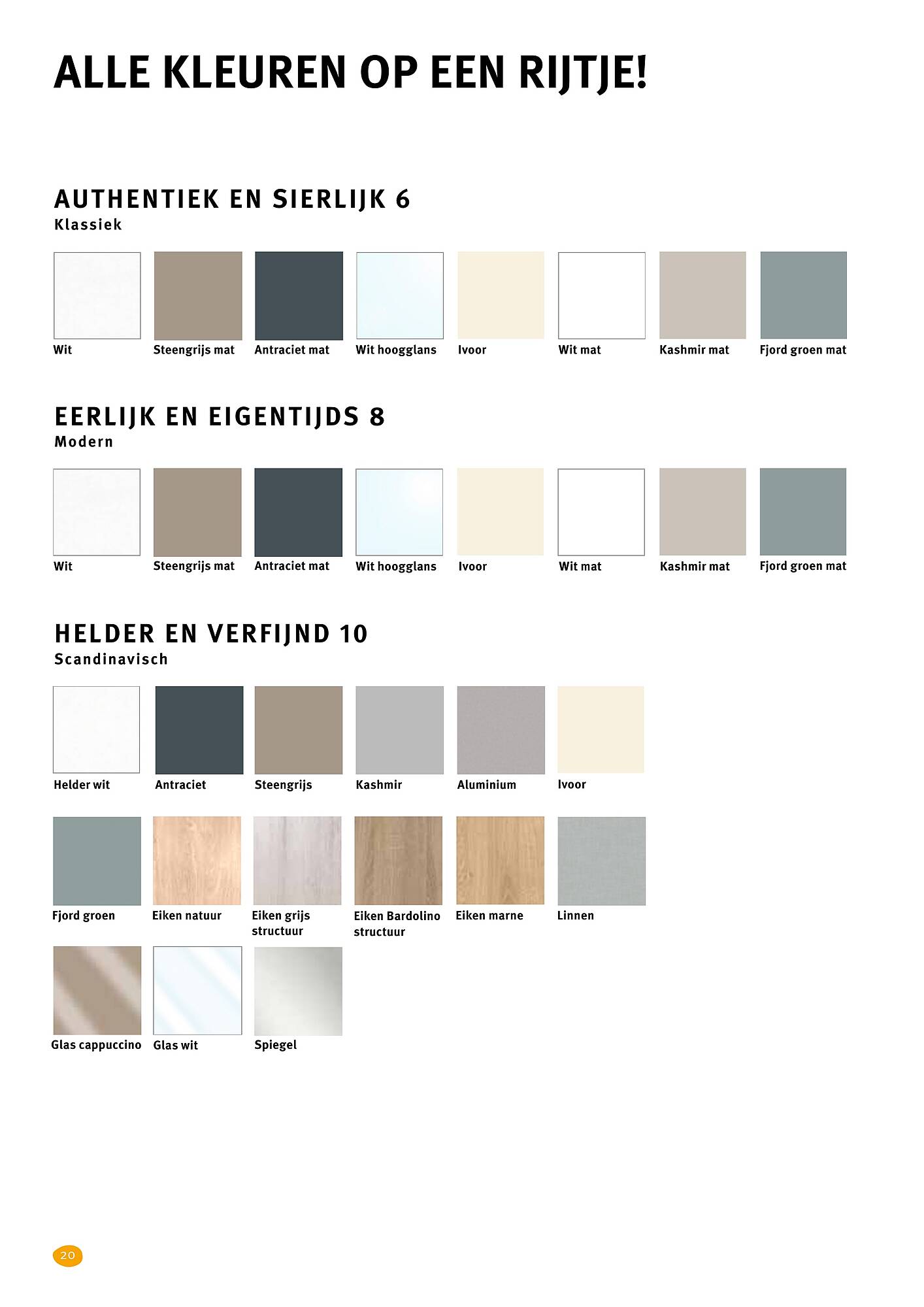 ALLE KLEUREN OP EEN RIJTJE!

AUTHENTIEK EN SIERLIJK 6
Klassiek

Wit
Steengrijs mat
Antraciet mat
Wit hoogglans
Ivoor
Wit mat
Kashmir mat
Fjord groen mat

EERLIJK EN EIGENTIJDS 8
Modern

Wit
Steengrijs mat
Antraciet mat
Wit hoogglans
Ivoor
Wit mat
Kashmir mat
Fjord groen mat

HELDER EN VERFIJND 10
Scandinavisch

Helder wit
Antraciet
Steengrijs
Kashmir
Aluminium
Ivoor

Fjord groen
Eiken natuur
Eiken grijs structuur
Eiken Bardolino structuur
Eiken marne
Linnen

Glas cappuccino
Glas wit
Spiegel

20